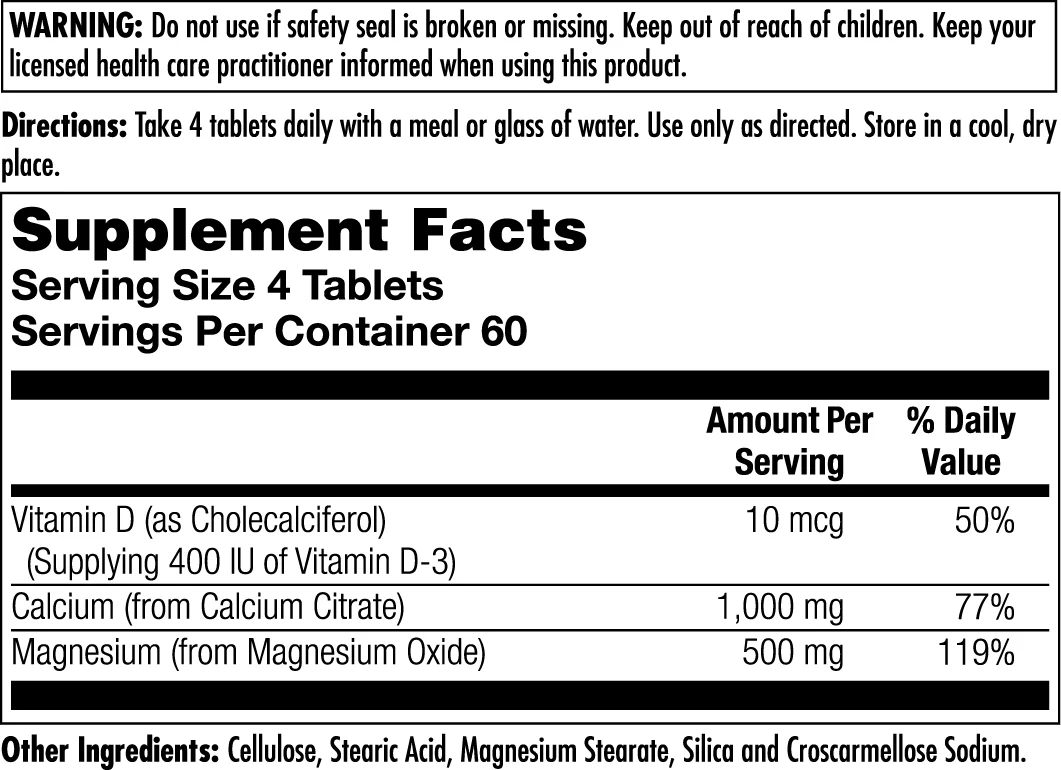 WARNING: Do not use if safety seal is broken or missing. Keep out of reach of children. Keep your licensed health care practitioner informed when using this product.

Directions: Take 4 tablets daily with a meal or glass of water. Use only as directed. Store in a cool, dry place.

Supplement Facts
Serving Size 4 Tablets
Servings Per Container 60

|  | Amount Per Serving | % Daily Value |
|---|---|---|
| Vitamin D (as Cholecalciferol) (Supplying 400 IU of Vitamin D-3) | 10 mcg | 50% |
| Calcium (from Calcium Citrate) | 1,000 mg | 77% |
| Magnesium (from Magnesium Oxide) | 500 mg | 119% |

Other Ingredients: Cellulose, Stearic Acid, Magnesium Stearate, Silica and Croscarmellose Sodium.